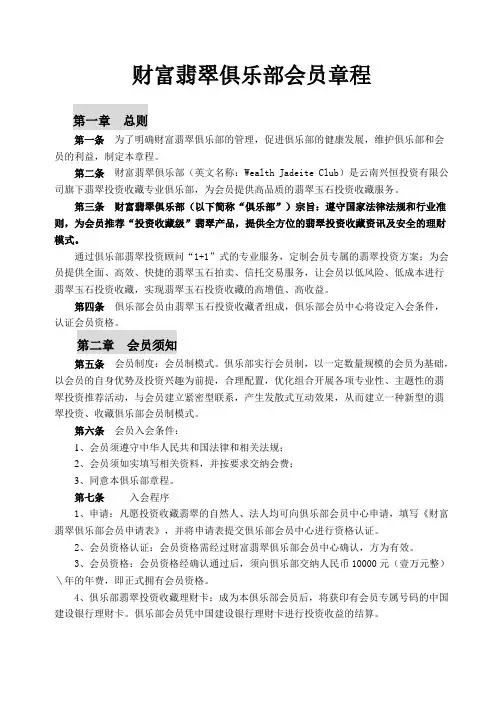 财富翡翠俱乐部会员章程

第一章　总则

第一条　为了明确财富翡翠俱乐部的管理，促进俱乐部的健康发展，维护俱乐部和会员的利益，制定本章程。

第二条　财富翡翠俱乐部（英文名称：Wealth Jadeite Club）是云南兴恒投资有限公司旗下翡翠投资收藏专业俱乐部，为会员提供高品质的翡翠玉石投资收藏服务。

第三条　财富翡翠俱乐部（以下简称“俱乐部”）宗旨：遵守国家法律法规和行业准则，为会员推荐“投资收藏级”翡翠产品，提供全方位的翡翠投资收藏资讯及安全的理财模式。

通过俱乐部翡翠投资顾问“1+1”式的专业服务，定制会员专属的翡翠投资方案；为会员提供全面、高效、快捷的翡翠玉石拍卖、信托交易服务，让会员以低风险、低成本进行翡翠玉石投资收藏，实现翡翠玉石投资收藏的高增值、高收益。

第四条　俱乐部会员由翡翠玉石投资收藏者组成，俱乐部会员中心将设定入会条件，认证会员资格。

第二章　会员须知

第五条　会员制度：会员制模式。俱乐部实行会员制，以一定数量规模的会员为基础，以会员的自身优势及投资兴趣为前提，合理配置，优化组合开展各项专业性、主题性的翡翠投资推荐活动，与会员建立紧密型联系，产生发散式互动效果，从而建立一种新型的翡翠投资、收藏俱乐部会员制模式。

第六条　会员入会条件：

1、会员须遵守中华人民共和国法律和相关法规；

2、会员须如实填写相关资料，并按要求交纳会费；

3、同意本俱乐部章程。

第七条　入会程序

1、申请：凡愿投资收藏翡翠的自然人、法人均可向俱乐部会员中心申请，填写《财富翡翠俱乐部会员申请表》，并将申请表提交俱乐部会员中心进行资格认证。

2、会员资格认证：会员资格需经过财富翡翠俱乐部会员中心确认，方为有效。

3、会员资格：会员资格经确认通过后，须向俱乐部交纳人民币 10000 元（壹万元整）\年的年费，即正式拥有会员资格。

4、俱乐部翡翠投资收藏理财卡：成为本俱乐部会员后，将获印有会员专属号码的中国建设银行理财卡。俱乐部会员凭中国建设银行理财卡进行投资收益的结算。